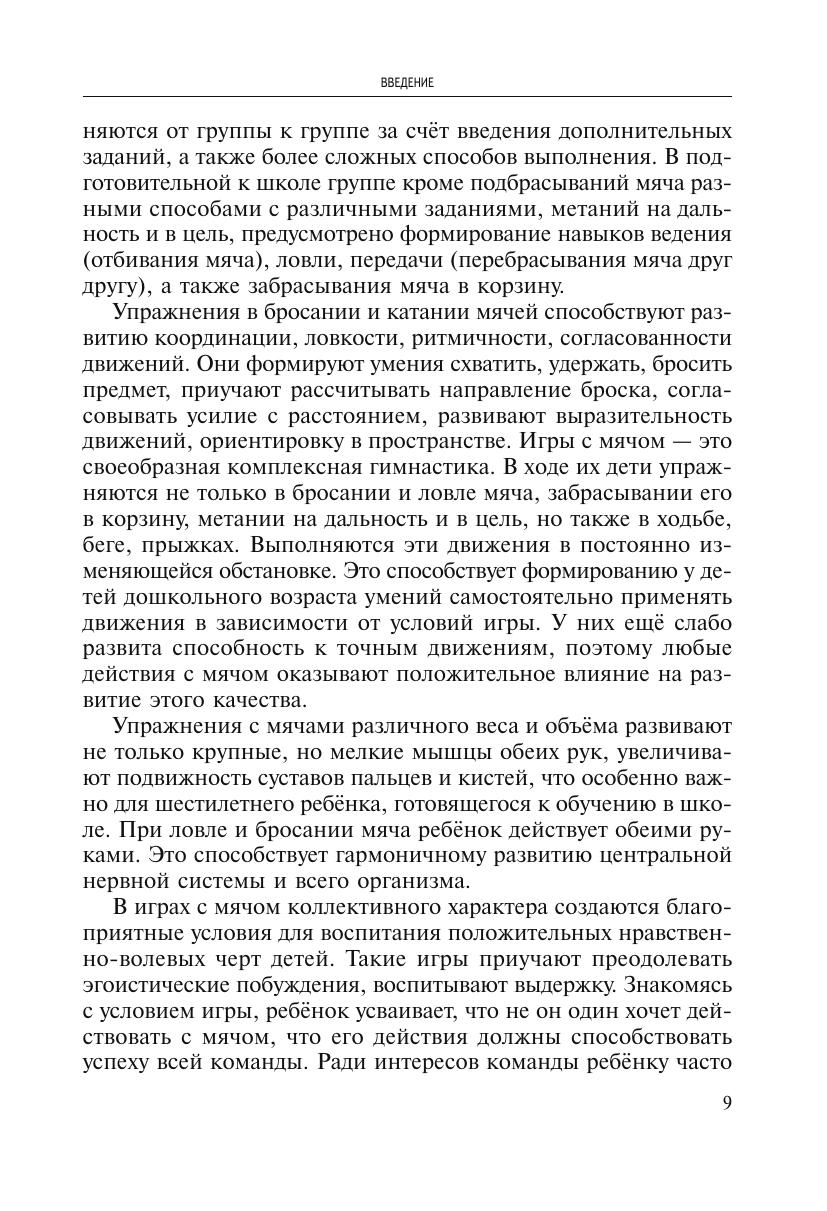 ВВЕДЕНИЕ

няются от группы к группе за счёт введения дополнительных заданий, а также более сложных способов выполнения. В подготовительной к школе группе кроме подбрасываний мяча разными способами с различными заданиями, метаний на дальность и в цель, предусмотрено формирование навыков ведения (отбивания мяча), ловли, передачи (перебрасывания мяча друг другу), а также забрасывания мяча в корзину.

Упражнения в бросании и катании мячей способствуют развитию координации, ловкости, ритмичности, согласованности движений. Они формируют умения схватить, удержать, бросить предмет, приучают рассчитывать направление броска, согласовывать усилие с расстоянием, развивают выразительность движений, ориентировку в пространстве. Игры с мячом — это своеобразная комплексная гимнастика. В ходе их дети упражняются не только в бросании и ловле мяча, забрасывании его в корзину, метании на дальность и в цель, но также в ходьбе, беге, прыжках. Выполняются эти движения в постоянно изменяющейся обстановке. Это способствует формированию у детей дошкольного возраста умений самостоятельно применять движения в зависимости от условий игры. У них ещё слабо развита способность к точным движениям, поэтому любые действия с мячом оказывают положительное влияние на развитие этого качества.

Упражнения с мячами различного веса и объёма развивают не только крупные, но мелкие мышцы обеих рук, увеличивают подвижность суставов пальцев и кистей, что особенно важно для шестилетнего ребёнка, готовящегося к обучению в школе. При ловле и бросании мяча ребёнок действует обеими руками. Это способствует гармоничному развитию центральной нервной системы и всего организма.

В играх с мячом коллективного характера создаются благоприятные условия для воспитания положительных нравственно-волевых черт детей. Такие игры приучают преодолевать эгоистические побуждения, воспитывают выдержку. Знакомясь с условием игры, ребёнок усваивает, что не он один хочет действовать с мячом, что его действия должны способствовать успеху всей команды. Ради интересов команды ребёнку часто

9